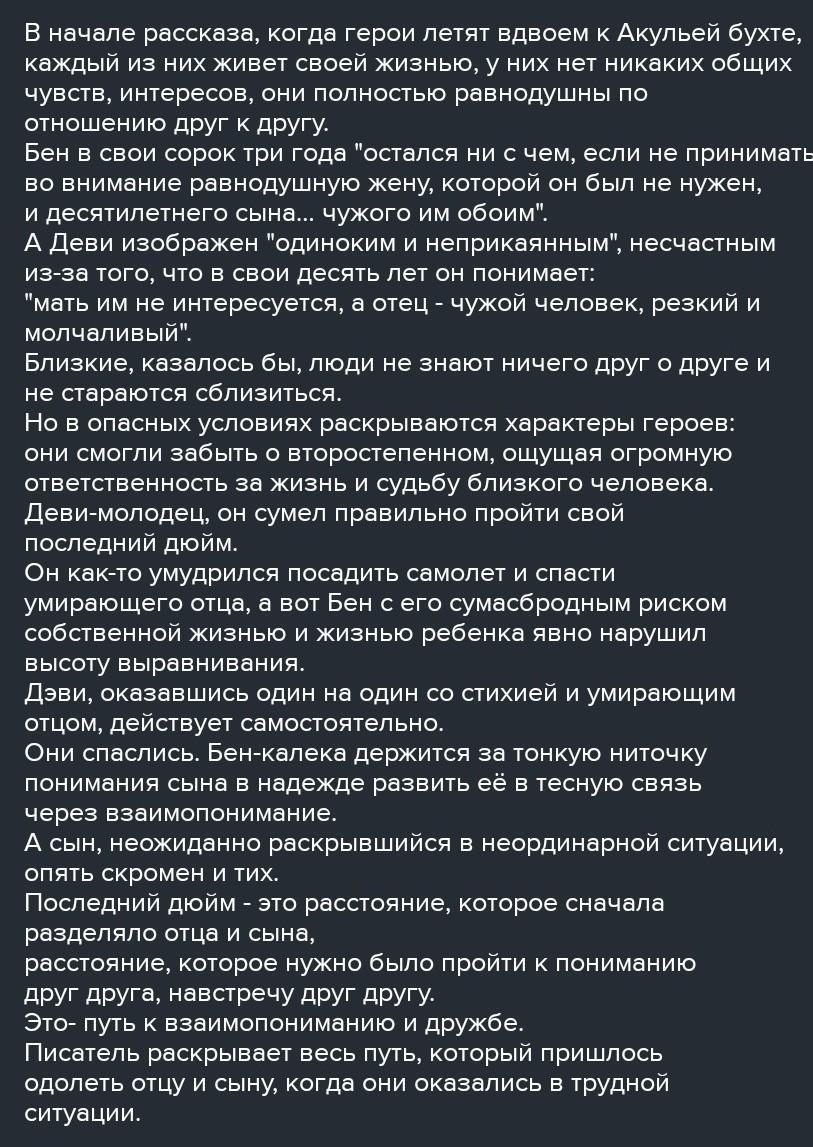 В начале рассказа, когда герои летят вдвоем к Акульей бухте, каждый из них живет своей жизнью, у них нет никаких общих чувств, интересов, они полностью равнодушны по отношению друг к другу.
Бен в свои сорок три года "остался ни с чем, если не принимать во внимание равнодушную жену, которой он был не нужен, и десятилетнего сына... чужого им обоим".
А Деви изображен "одиноким и неприкаянным", несчастным из-за того, что в свои десять лет он понимает:
"мать им не интересуется, а отец - чужой человек, резкий и молчаливый".
Близкие, казалось бы, люди не знают ничего друг о друге и не стараются сблизиться.
Но в опасных условиях раскрываются характеры героев: они смогли забыть о второстепенном, ощущая огромную ответственность за жизнь и судьбу близкого человека.
Деви-молодец, он сумел правильно пройти свой последний дюйм.
Он как-то умудрился посадить самолет и спасти умирающего отца, а вот Бен с его сумасбродным риском собственной жизнью и жизнью ребенка явно нарушил высоту выравнивания.
Дэви, оказавшись один на один со стихией и умирающим отцом, действует самостоятельно.
Они спаслись. Бен-калека держится за тонкую ниточку понимания сына в надежде развить её в тесную связь через взаимопонимание.
А сын, неожиданно раскрывшийся в неординарной ситуации, опять скромен и тих.
Последний дюйм - это расстояние, которое сначала разделяло отца и сына,
расстояние, которое нужно было пройти к пониманию друг друга, навстречу друг другу.
Это- путь к взаимопониманию и дружбе.
Писатель раскрывает весь путь, который пришлось одолеть отцу и сыну, когда они оказались в трудной ситуации.